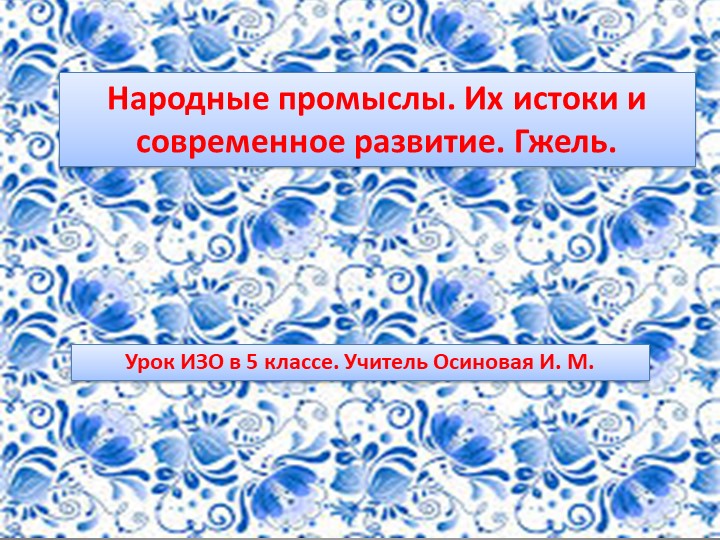 Народные промыслы. Их истоки и современное развитие. Гжель.

Урок ИЗО в 5 классе. Учитель Осиновая И. М.